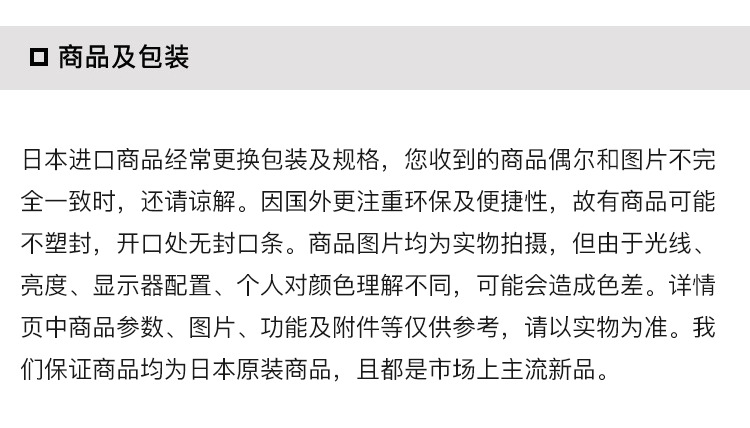 ☐ 商品及包装

日本进口商品经常更换包装及规格，您收到的商品偶尔和图片不完全一致时，还请谅解。因国外更注重环保及便捷性，故有商品可能不塑封，开口处无封口条。商品图片均为实物拍摄，但由于光线、亮度、显示器配置、个人对颜色理解不同，可能会造成色差。详情页中商品参数、图片、功能及附件等仅供参考，请以实物为准。我们保证商品均为日本原装商品，且都是市场上主流新品。